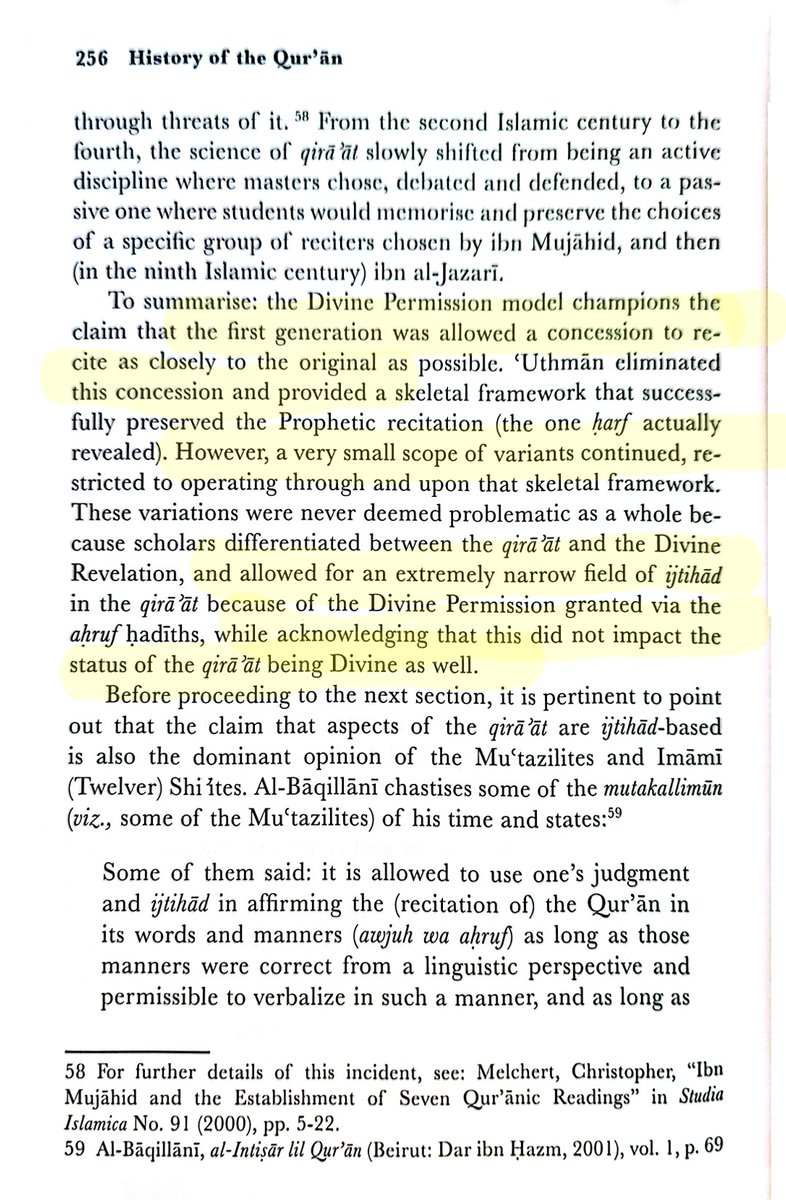 256 History of the Qur'ān

through threats of it.$^{58}$ From the second Islamic century to the fourth, the science of qirā'āt slowly shifted from being an active discipline where masters chose, debated and defended, to a passive one where students would memorise and preserve the choices of a specific group of reciters chosen by ibn Mujāhid, and then (in the ninth Islamic century) ibn al-Jazarī.

To summarise: the Divine Permission model champions the claim that the first generation was allowed a concession to recite as closely to the original as possible. 'Uthmān eliminated this concession and provided a skeletal framework that successfully preserved the Prophetic recitation (the one ḥarf actually revealed). However, a very small scope of variants continued, restricted to operating through and upon that skeletal framework. These variations were never deemed problematic as a whole because scholars differentiated between the qirā'āt and the Divine Revelation, and allowed for an extremely narrow field of ijtihād in the qirā'āt because of the Divine Permission granted via the aḥruf ḥadīths, while acknowledging that this did not impact the status of the qirā'āt being Divine as well.

Before proceeding to the next section, it is pertinent to point out that the claim that aspects of the qirā'āt are ijtihād-based is also the dominant opinion of the Mu'tazilites and Imāmī (Twelver) Shi'ites. Al-Bāqillānī chastises some of the mutakallimūn (viz., some of the Mu'tazilites) of his time and states:$^{59}$

Some of them said: it is allowed to use one's judgment and ijtihād in affirming the (recitation of) the Qur'ān in its words and manners (awjuh wa aḥruf) as long as those manners were correct from a linguistic perspective and permissible to verbalize in such a manner, and as long as

58 For further details of this incident, see: Melchert, Christopher, "Ibn Mujāhid and the Establishment of Seven Qur'ānic Readings" in Studia Islamica No. 91 (2000), pp. 5-22.
59 Al-Bāqillānī, al-Intiṣār lil Qur'ān (Beirut: Dar ibn Ḥazm, 2001), vol. 1, p. 69